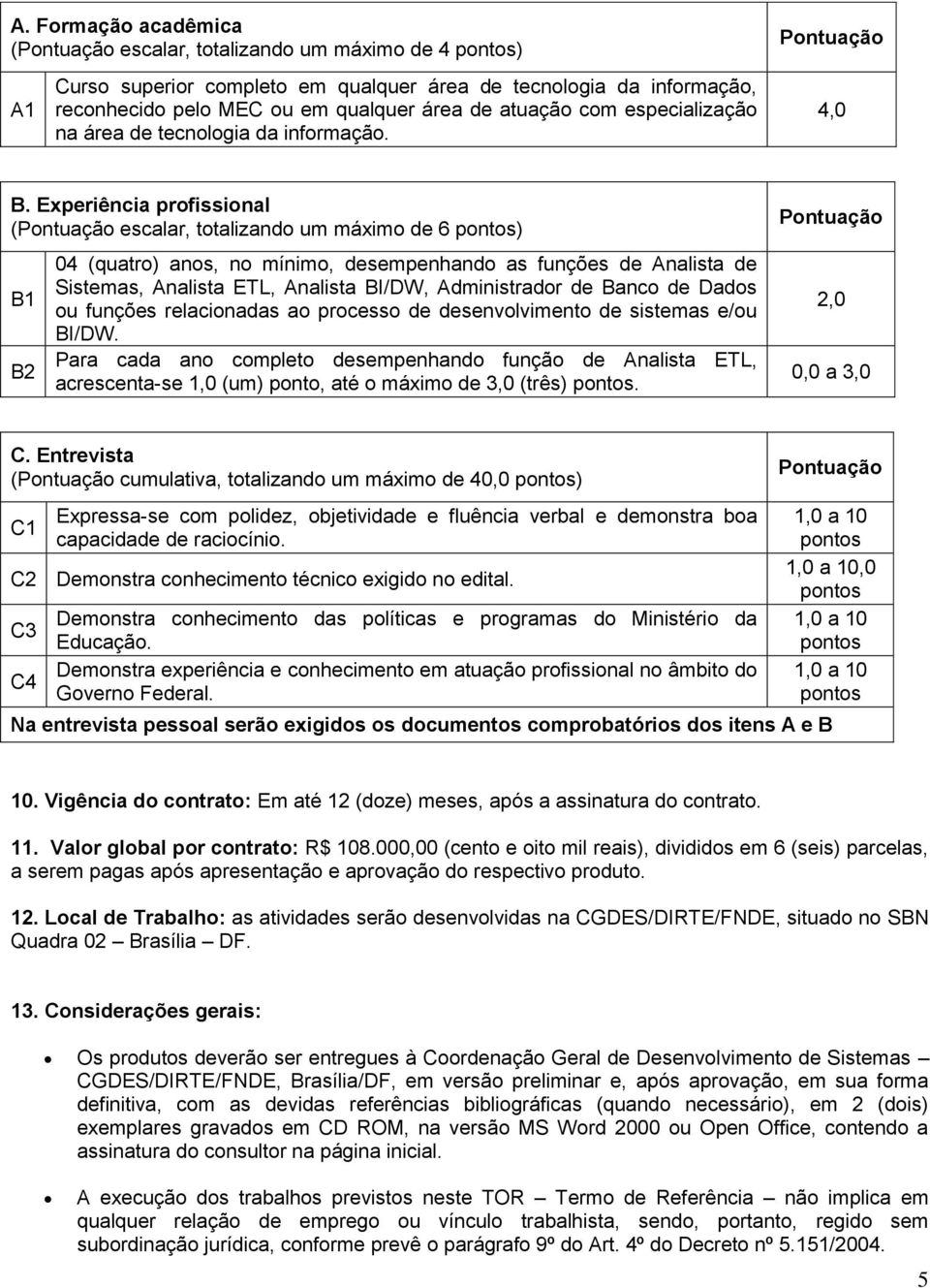 | A. Formação acadêmica (Pontuação escalar, totalizando um máximo de 4 pontos) | | Pontuação |
|---|---|---|
| A1 | Curso superior completo em qualquer área de tecnologia da informação, reconhecido pelo MEC ou em qualquer área de atuação com especialização na área de tecnologia da informação. | 4,0 |

| B. Experiência profissional (Pontuação escalar, totalizando um máximo de 6 pontos) | | Pontuação |
|---|---|---|
| B1 | 04 (quatro) anos, no mínimo, desempenhando as funções de Analista de Sistemas, Analista ETL, Analista BI/DW, Administrador de Banco de Dados ou funções relacionadas ao processo de desenvolvimento de sistemas e/ou BI/DW. | 2,0 |
| B2 | Para cada ano completo desempenhando função de Analista ETL, acrescenta-se 1,0 (um) ponto, até o máximo de 3,0 (três) pontos. | 0,0 a 3,0 |

| C. Entrevista (Pontuação cumulativa, totalizando um máximo de 40,0 pontos) | | Pontuação |
|---|---|---|
| C1 | Expressa-se com polidez, objetividade e fluência verbal e demonstra boa capacidade de raciocínio. | 1,0 a 10 pontos |
| C2 | Demonstra conhecimento técnico exigido no edital. | 1,0 a 10,0 pontos |
| C3 | Demonstra conhecimento das políticas e programas do Ministério da Educação. | 1,0 a 10 pontos |
| C4 | Demonstra experiência e conhecimento em atuação profissional no âmbito do Governo Federal. | 1,0 a 10 pontos |
| Na entrevista pessoal serão exigidos os documentos comprobatórios dos itens A e B | | |

10. Vigência do contrato: Em até 12 (doze) meses, após a assinatura do contrato.

11. Valor global por contrato: R$ 108.000,00 (cento e oito mil reais), divididos em 6 (seis) parcelas, a serem pagas após apresentação e aprovação do respectivo produto.

12. Local de Trabalho: as atividades serão desenvolvidas na CGDES/DIRTE/FNDE, situado no SBN Quadra 02 – Brasília – DF.

13. Considerações gerais:

• Os produtos deverão ser entregues à Coordenação Geral de Desenvolvimento de Sistemas – CGDES/DIRTE/FNDE, Brasília/DF, em versão preliminar e, após aprovação, em sua forma definitiva, com as devidas referências bibliográficas (quando necessário), em 2 (dois) exemplares gravados em CD ROM, na versão MS Word 2000 ou Open Office, contendo a assinatura do consultor na página inicial.

• A execução dos trabalhos previstos neste TOR – Termo de Referência – não implica em qualquer relação de emprego ou vínculo trabalhista, sendo, portanto, regido sem subordinação jurídica, conforme prevê o parágrafo 9º do Art. 4º do Decreto nº 5.151/2004.

5